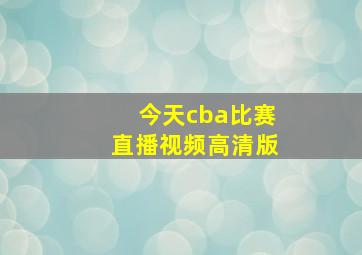 今天cba比赛
直播视频高清版